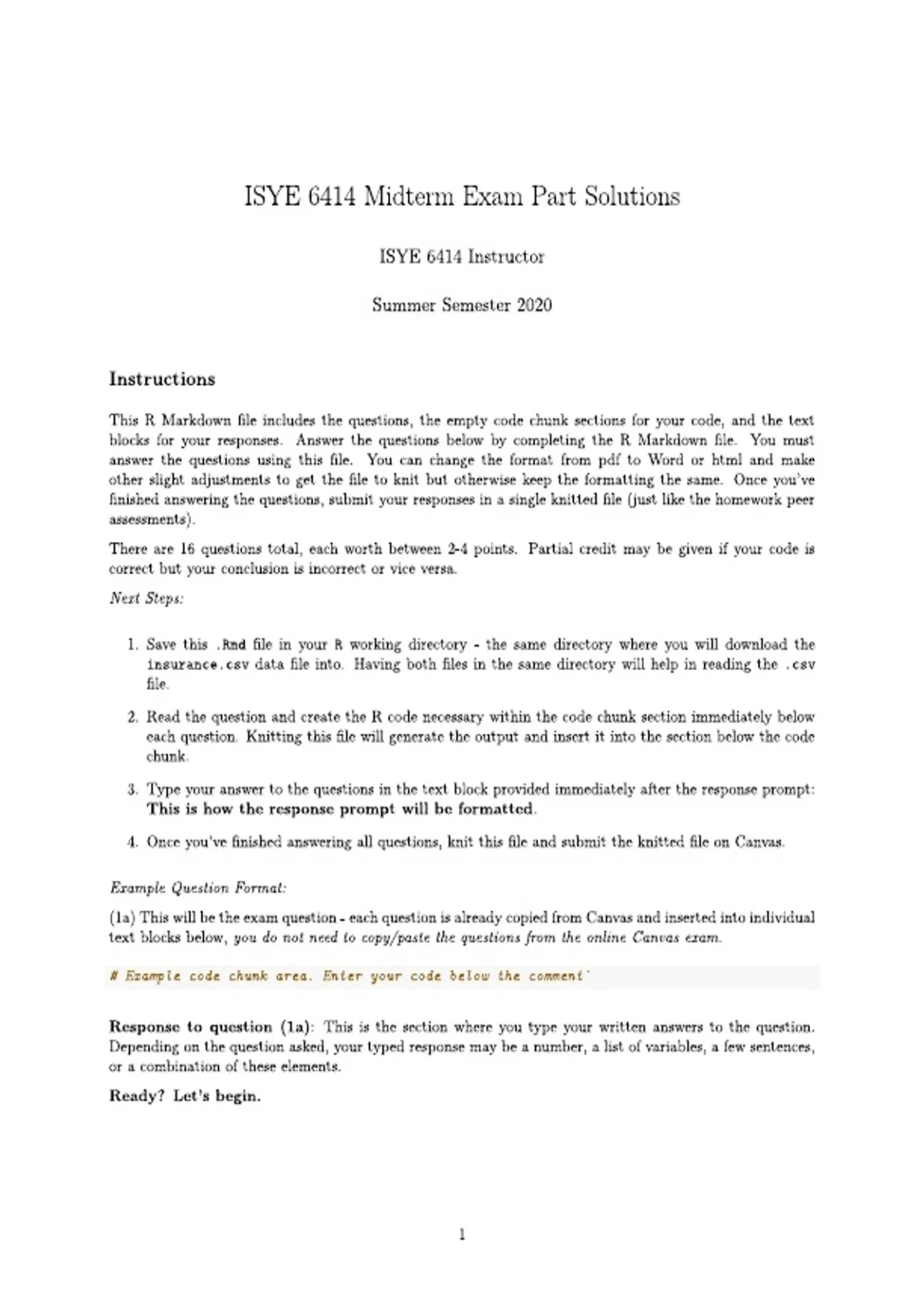 ISYE 6414 Midterm Exam Part Solutions

ISYE 6414 Instructor

Summer Semester 2020

Instructions

This R Markdown file includes the questions, the empty code chunk sections for your code, and the text blocks for your responses. Answer the questions below by completing the R Markdown file. You must answer the questions using this file. You can change the format from pdf to Word or html and make other slight adjustments to get the file to knit but otherwise keep the formatting the same. Once you've finished answering the questions, submit your responses in a single knitted file (just like the homework peer assessments).

There are 16 questions total, each worth between 2-4 points. Partial credit may be given if your code is correct but your conclusion is incorrect or vice versa.

Next Steps:

1. Save this .Rmd file in your R working directory - the same directory where you will download the insurance.csv data file into. Having both files in the same directory will help in reading the .csv file.

2. Read the question and create the R code necessary within the code chunk section immediately below each question. Knitting this file will generate the output and insert it into the section below the code chunk.

3. Type your answer to the questions in the text block provided immediately after the response prompt: This is how the response prompt will be formatted.

4. Once you've finished answering all questions, knit this file and submit the knitted file on Canvas.

Example Question Format:

(1a) This will be the exam question - each question is already copied from Canvas and inserted into individual text blocks below, you do not need to copy/paste the questions from the online Canvas exam.

# Example code chunk area. Enter your code below the comment`

Response to question (1a): This is the section where you type your written answers to the question. Depending on the question asked, your typed response may be a number, a list of variables, a few sentences, or a combination of these elements.

Ready? Let's begin.

1